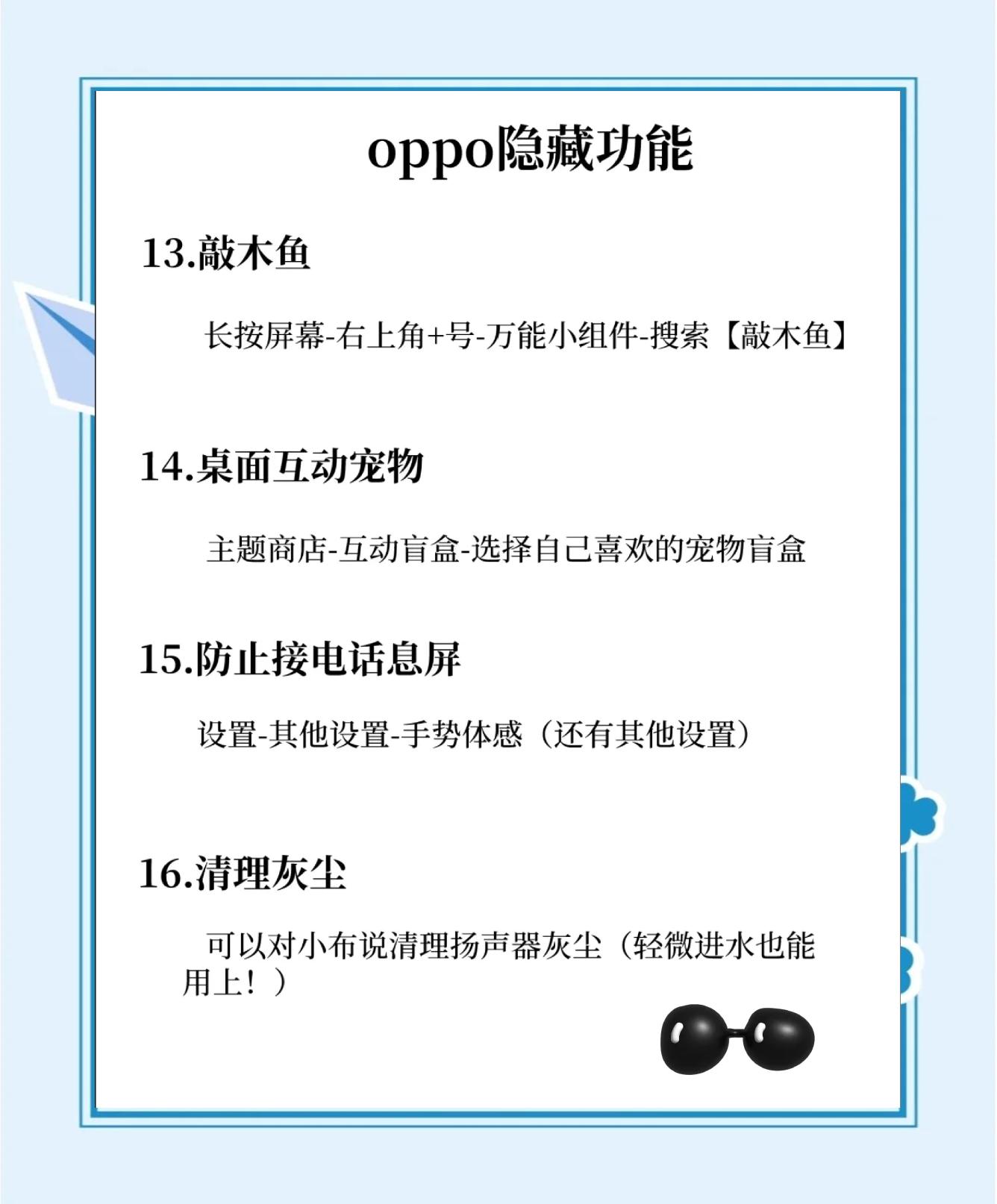 oppo隐藏功能

13.敲木鱼

长按屏幕-右上角+号-万能小组件-搜索【敲木鱼】

14.桌面互动宠物

主题商店-互动盲盒-选择自己喜欢的宠物盲盒

15.防止接电话息屏

设置-其他设置-手势体感（还有其他设置）

16.清理灰尘

可以对小布说清理扬声器灰尘（轻微进水也能用上！）